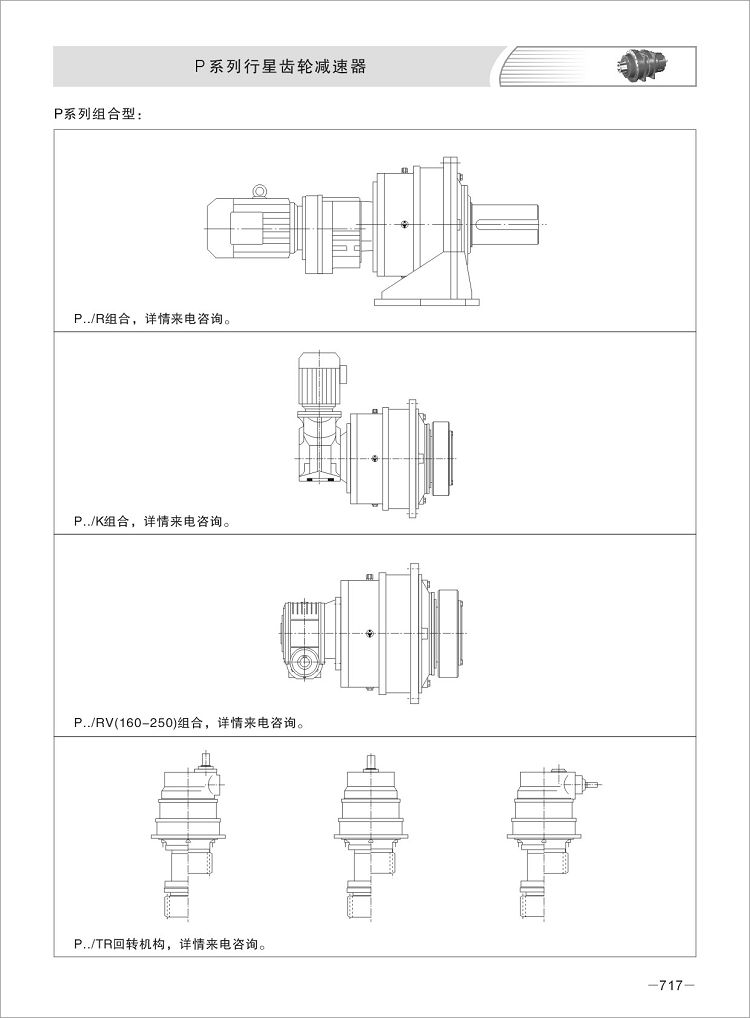 P系列行星齿轮减速器

P系列组合型：

P../R组合，详情来电咨询。

P../K组合，详情来电咨询。

P../RV(160-250)组合，详情来电咨询。

P../TR回转机构，详情来电咨询。

—717—